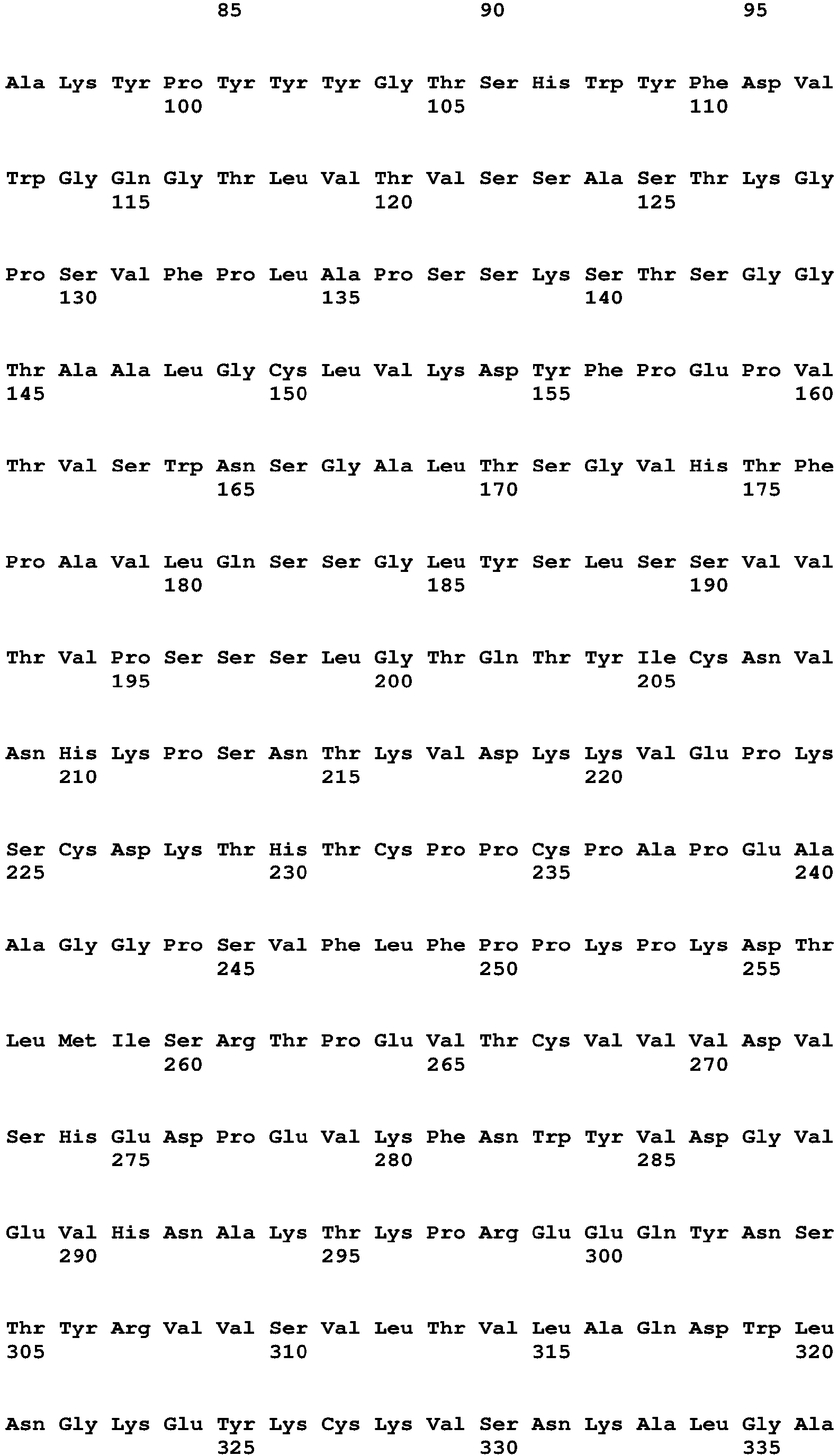 85 90 95

Ala Lys Tyr Pro Tyr Tyr Tyr Gly Thr Ser His Trp Tyr Phe Asp Val
100 105 110

Trp Gly Gln Gly Thr Leu Val Thr Val Ser Ser Ala Ser Thr Lys Gly
115 120 125

Pro Ser Val Phe Pro Leu Ala Pro Ser Ser Lys Ser Thr Ser Gly Gly
130 135 140

Thr Ala Ala Leu Gly Cys Leu Val Lys Asp Tyr Phe Pro Glu Pro Val
145 150 155 160

Thr Val Ser Trp Asn Ser Gly Ala Leu Thr Ser Gly Val His Thr Phe
165 170 175

Pro Ala Val Leu Gln Ser Ser Gly Leu Tyr Ser Leu Ser Ser Val Val
180 185 190

Thr Val Pro Ser Ser Ser Leu Gly Thr Gln Thr Tyr Ile Cys Asn Val
195 200 205

Asn His Lys Pro Ser Asn Thr Lys Val Asp Lys Lys Val Glu Pro Lys
210 215 220

Ser Cys Asp Lys Thr His Thr Cys Pro Pro Cys Pro Ala Pro Glu Ala
225 230 235 240

Ala Gly Gly Pro Ser Val Phe Leu Phe Pro Pro Lys Pro Lys Asp Thr
245 250 255

Leu Met Ile Ser Arg Thr Pro Glu Val Thr Cys Val Val Val Asp Val
260 265 270

Ser His Glu Asp Pro Glu Val Lys Phe Asn Trp Tyr Val Asp Gly Val
275 280 285

Glu Val His Asn Ala Lys Thr Lys Pro Arg Glu Glu Gln Tyr Asn Ser
290 295 300

Thr Tyr Arg Val Val Ser Val Leu Thr Val Leu Ala Gln Asp Trp Leu
305 310 315 320

Asn Gly Lys Glu Tyr Lys Cys Lys Val Ser Asn Lys Ala Leu Gly Ala
325 330 335